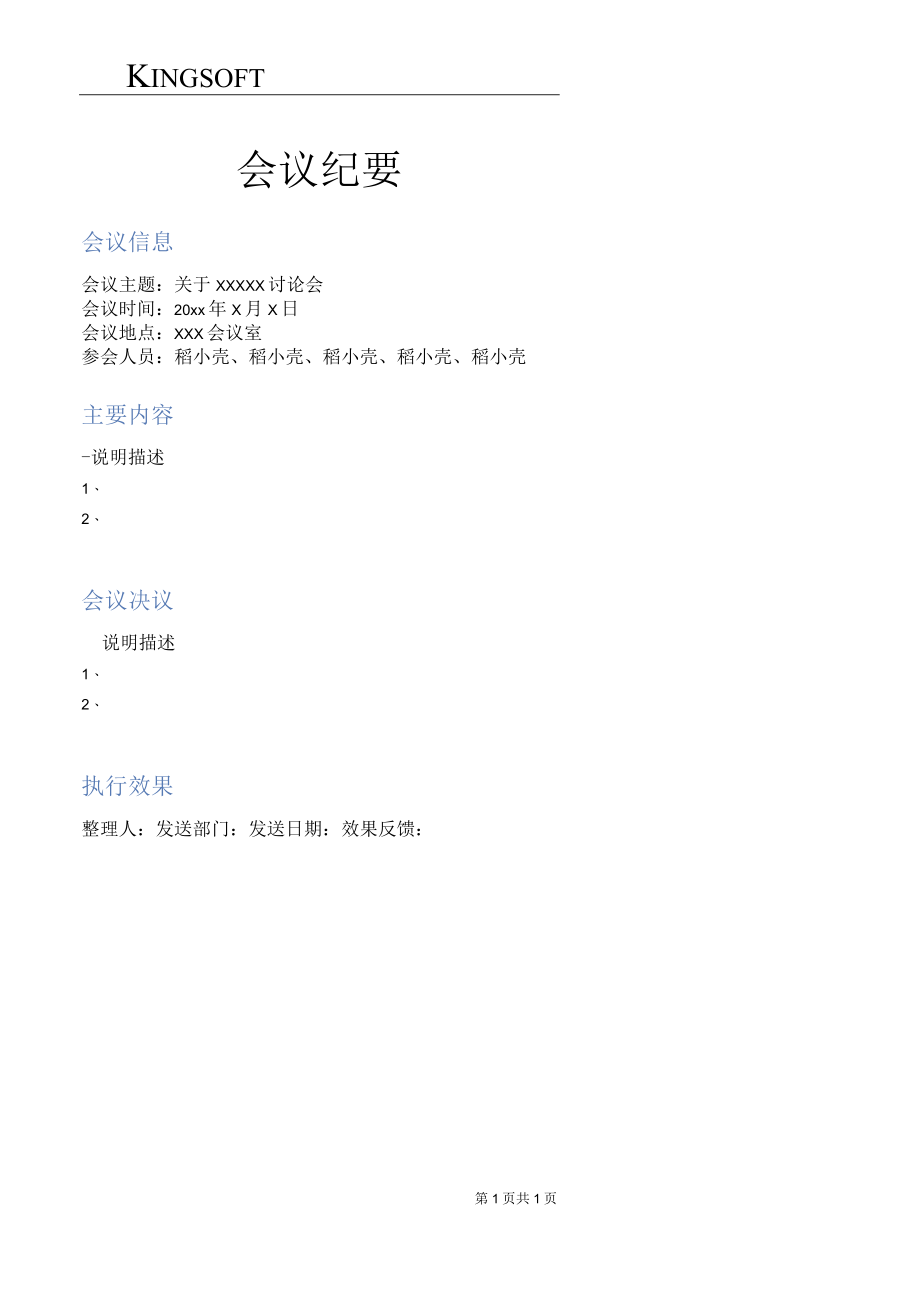 KINGSOFT

会议纪要

会议信息

会议主题：关于 XXXXX 讨论会
会议时间：20xx 年 X 月 X 日
会议地点：XXX 会议室
参会人员：稻小壳、稻小壳、稻小壳、稻小壳、稻小壳

主要内容

-说明描述
1、
2、

会议决议

说明描述
1、
2、

执行效果

整理人：发送部门：发送日期：效果反馈：

第 1 页共 1 页